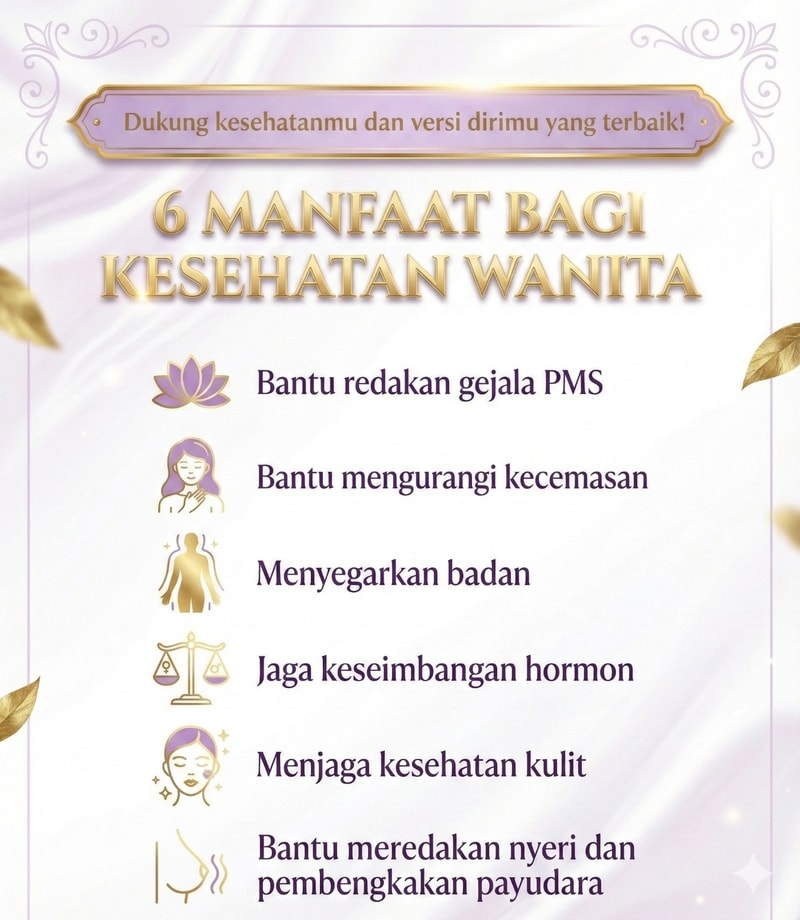 Dukung kesehatanmu dan versi dirimu yang terbaik!

6 MANFAAT BAGI KESEHATAN WANITA

Bantu redakan gejala PMS

Bantu mengurangi kecemasan

Menyegarkan badan

Jaga keseimbangan hormon

Menjaga kesehatan kulit

Bantu meredakan nyeri dan pembengkakan payudara